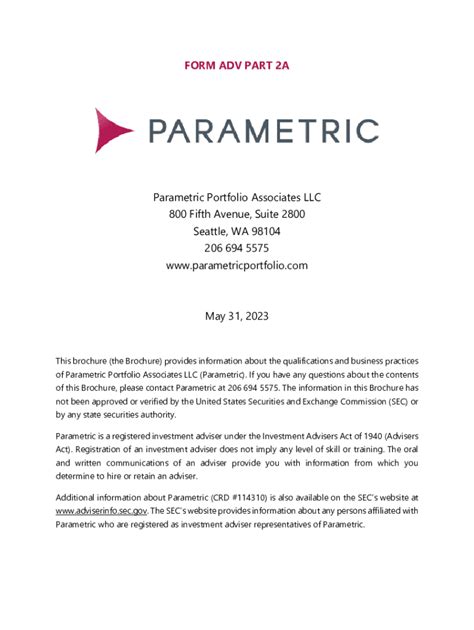 FORM ADV PART 2A

PARAMETRIC

Parametric Portfolio Associates LLC
800 Fifth Avenue, Suite 2800
Seattle, WA 98104
206 694 5575
www.parametricportfolio.com

May 31, 2023

This brochure (the Brochure) provides information about the qualifications and business practices of Parametric Portfolio Associates LLC (Parametric). If you have any questions about the contents of this Brochure, please contact Parametric at 206 694 5575. The information in this Brochure has not been approved or verified by the United States Securities and Exchange Commission (SEC) or by any state securities authority.

Parametric is a registered investment adviser under the Investment Advisers Act of 1940 (Advisers Act). Registration of an investment adviser does not imply any level of skill or training. The oral and written communications of an adviser provide you with information from which you determine to hire or retain an adviser.

Additional information about Parametric (CRD #114310) is also available on the SEC's website at www.adviserinfo.sec.gov. The SEC's website provides information about any persons affiliated with Parametric who are registered as investment adviser representatives of Parametric.